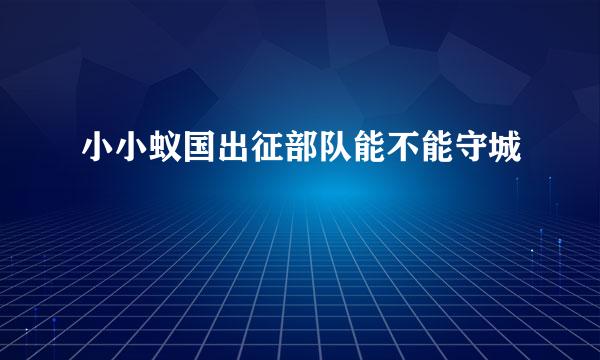 小小蚁国出征部队能不能守城